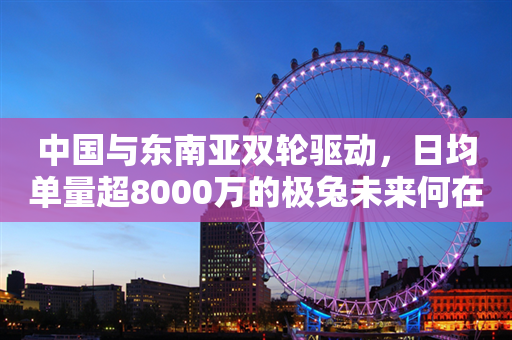 中国与东南亚双轮驱动，日均单量超8000万的极兔未来何在